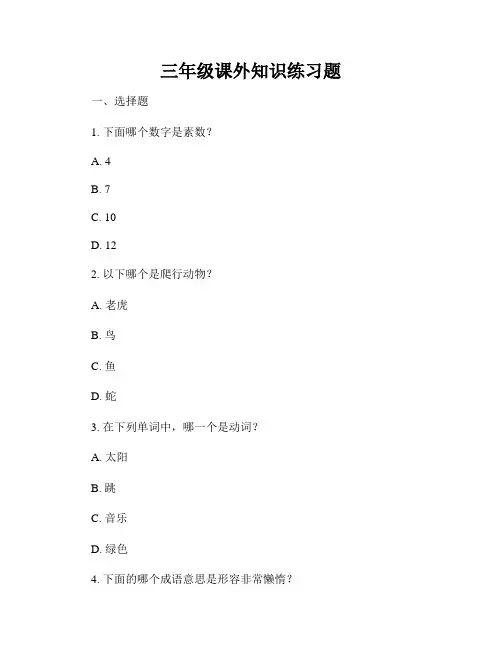 三年级课外知识练习题

一、选择题

1. 下面哪个数字是素数？

A. 4

B. 7

C. 10

D. 12

2. 以下哪个是爬行动物？

A. 老虎

B. 鸟

C. 鱼

D. 蛇

3. 在下列单词中，哪一个是动词？

A. 太阳

B. 跳

C. 音乐

D. 绿色

4. 下面的哪个成语意思是形容非常懒惰？